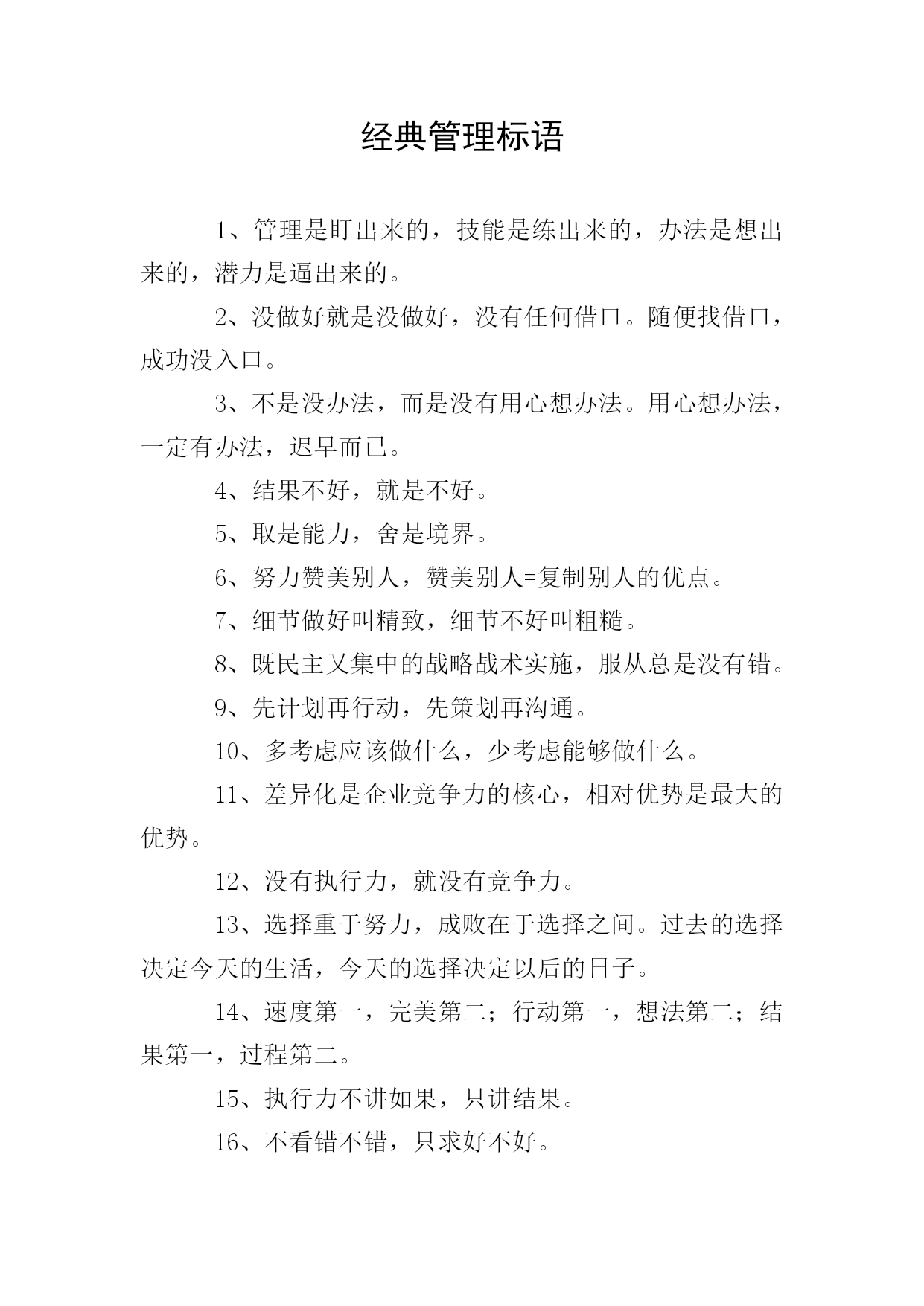 经典管理标语

1、管理是盯出来的，技能是练出来的，办法是想出来的，潜力是逼出来的。

2、没做好就是没做好，没有任何借口。随便找借口，成功没入口。

3、不是没办法，而是没有用心想办法。用心想办法，一定有办法，迟早而已。

4、结果不好，就是不好。

5、取是能力，舍是境界。

6、努力赞美别人，赞美别人=复制别人的优点。

7、细节做好叫精致，细节不好叫粗糙。

8、既民主又集中的战略战术实施，服从总是没有错。

9、先计划再行动，先策划再沟通。

10、多考虑应该做什么，少考虑能够做什么。

11、差异化是企业竞争力的核心，相对优势是最大的优势。

12、没有执行力，就没有竞争力。

13、选择重于努力，成败在于选择之间。过去的选择决定今天的生活，今天的选择决定以后的日子。

14、速度第一，完美第二；行动第一，想法第二；结果第一，过程第二。

15、执行力不讲如果，只讲结果。

16、不看错不错，只求好不好。